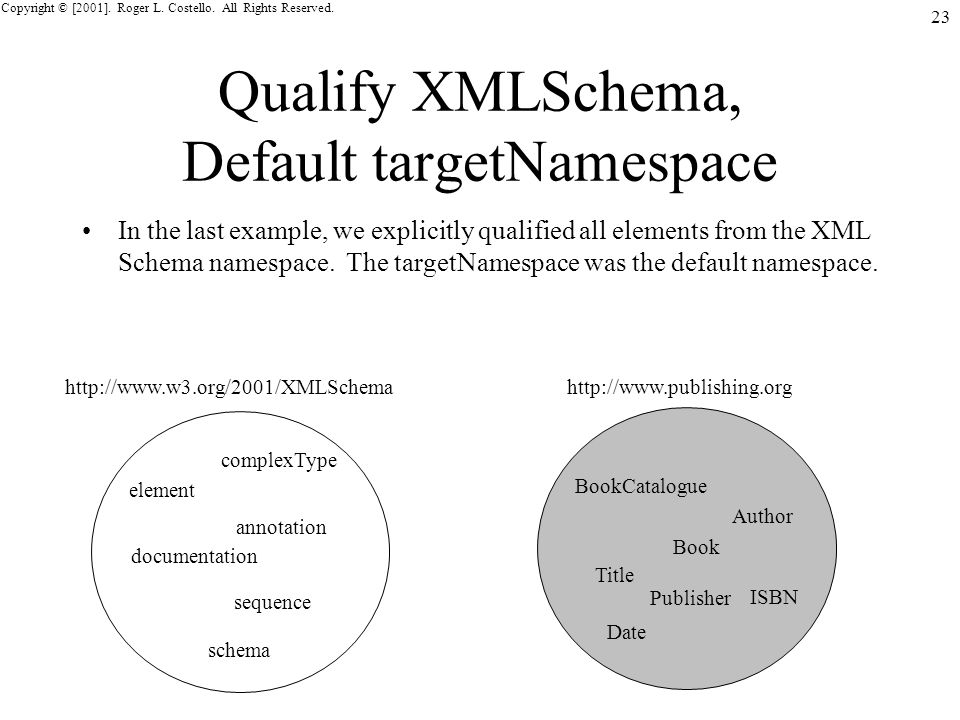 Copyright © [2001]. Roger L. Costello. All Rights Reserved.

23

Qualify XMLSchema, Default targetNamespace

• In the last example, we explicitly qualified all elements from the XML Schema namespace. The targetNamespace was the default namespace.

http://www.w3.org/2001/XMLSchema

complexType
element
annotation
documentation
sequence
schema

http://www.publishing.org

BookCatalogue
Author
Book
Title
Publisher
ISBN
Date